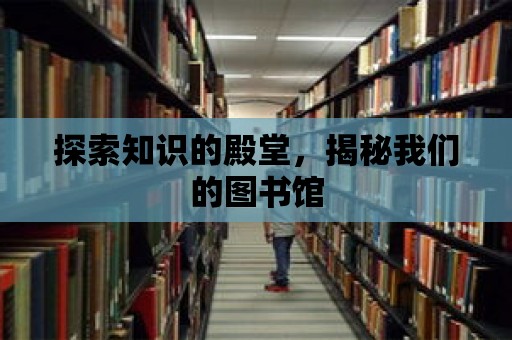 探索知识的殿堂，揭秘我们的图书馆